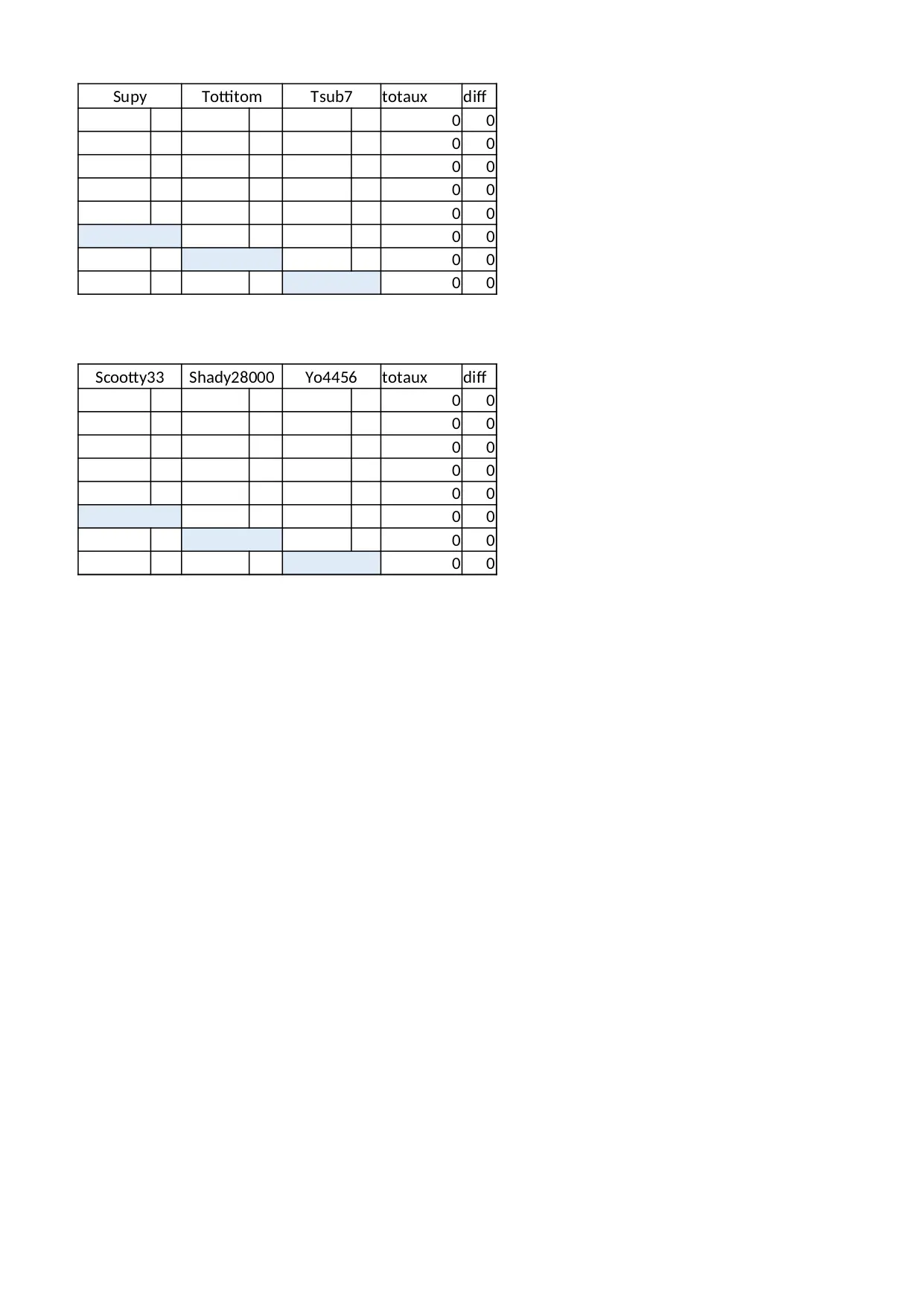 | Supy | | Tottitom | | Tsub7 | | totaux | diff |
|---|---|---|---|---|---|---|---|
| | | | | | | 0 | 0 |
| | | | | | | 0 | 0 |
| | | | | | | 0 | 0 |
| | | | | | | 0 | 0 |
| | | | | | | 0 | 0 |
| | | | | | | 0 | 0 |
| | | | | | | 0 | 0 |
| | | | | | | 0 | 0 |

| Scootty33 | | Shady28000 | | Yo4456 | | totaux | diff |
|---|---|---|---|---|---|---|---|
| | | | | | | 0 | 0 |
| | | | | | | 0 | 0 |
| | | | | | | 0 | 0 |
| | | | | | | 0 | 0 |
| | | | | | | 0 | 0 |
| | | | | | | 0 | 0 |
| | | | | | | 0 | 0 |
| | | | | | | 0 | 0 |